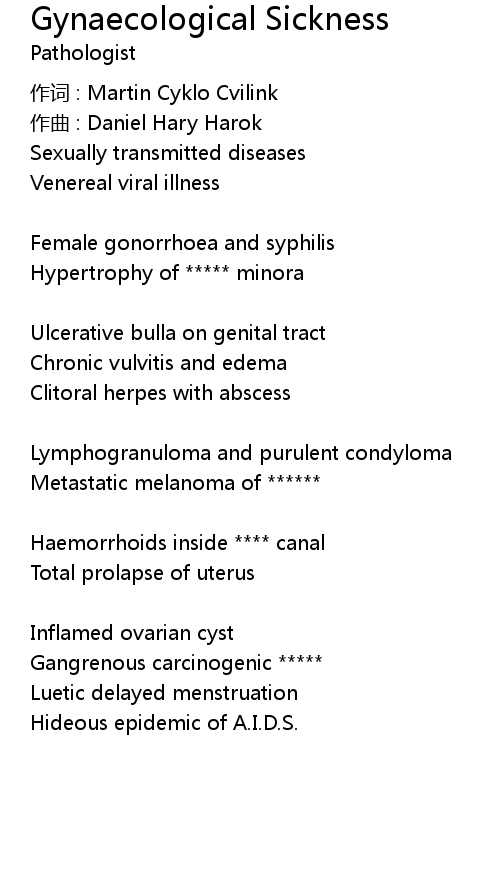 Gynaecological Sickness
Pathologist

作词 : Martin Cyklo Cvilink
作曲 : Daniel Hary Harok
Sexually transmitted diseases
Venereal viral illness

Female gonorrhoea and syphilis
Hypertrophy of ***** minora

Ulcerative bulla on genital tract
Chronic vulvitis and edema
Clitoral herpes with abscess

Lymphogranuloma and purulent condyloma
Metastatic melanoma of ******

Haemorrhoids inside **** canal
Total prolapse of uterus

Inflamed ovarian cyst
Gangrenous carcinogenic *****
Luetic delayed menstruation
Hideous epidemic of A.I.D.S.